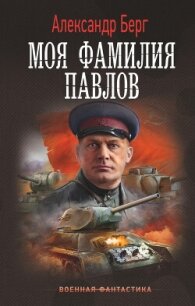 Александр Берг

МОЯ ФАМИЛИЯ ПАВЛОВ

ВОЕННАЯ ФАНТАСТИКА